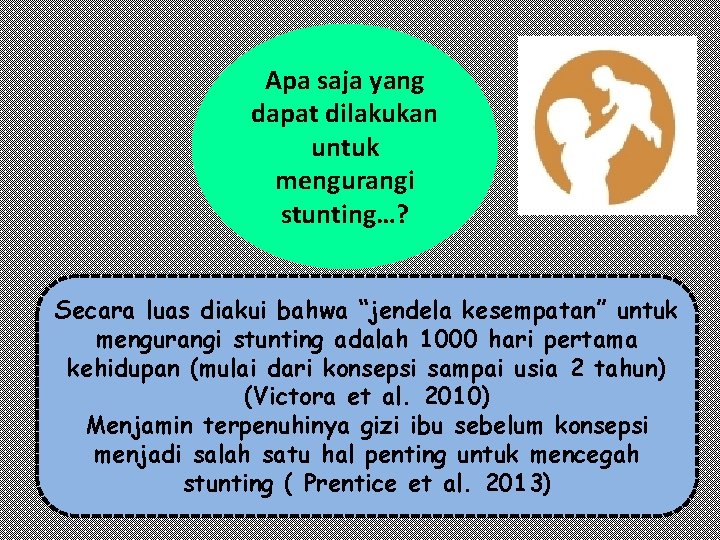 Apa saja yang dapat dilakukan untuk mengurangi stunting…?

Secara luas diakui bahwa “jendela kesempatan” untuk mengurangi stunting adalah 1000 hari pertama kehidupan (mulai dari konsepsi sampai usia 2 tahun) (Victora et al. 2010)
Menjamin terpenuhinya gizi ibu sebelum konsepsi menjadi salah satu hal penting untuk mencegah stunting ( Prentice et al. 2013)